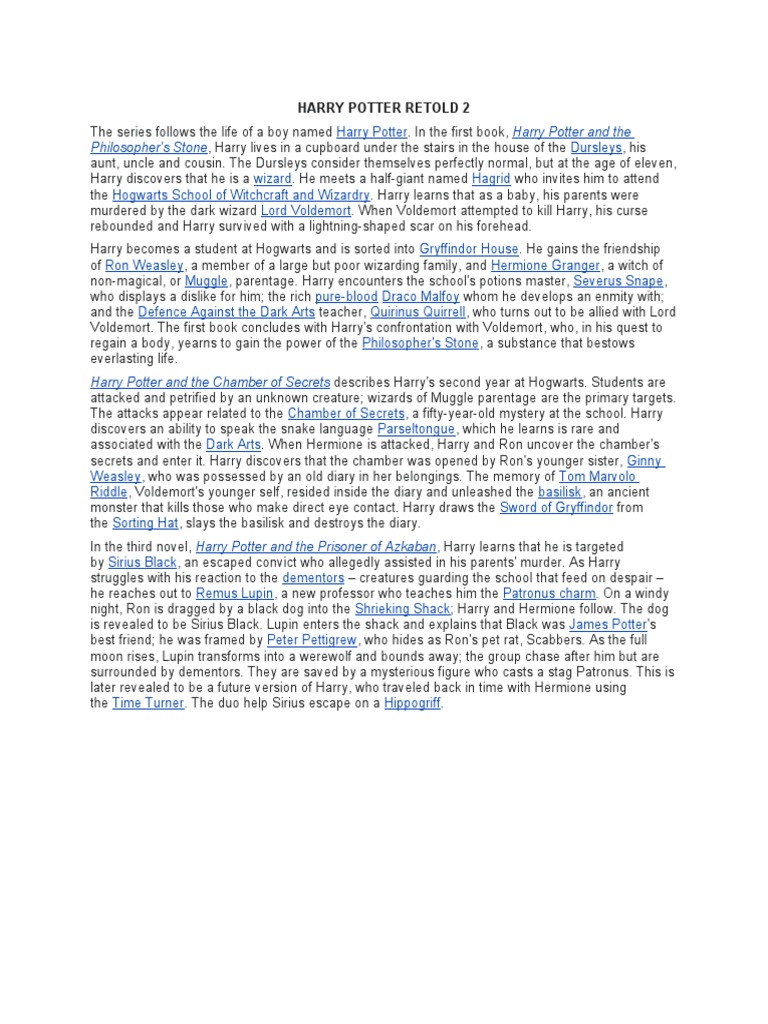 HARRY POTTER RETOLD 2

The series follows the life of a boy named Harry Potter. In the first book, Harry Potter and the Philosopher's Stone, Harry lives in a cupboard under the stairs in the house of the Dursleys, his aunt, uncle and cousin. The Dursleys consider themselves perfectly normal, but at the age of eleven, Harry discovers that he is a wizard. He meets a half-giant named Hagrid who invites him to attend the Hogwarts School of Witchcraft and Wizardry. Harry learns that as a baby, his parents were murdered by the dark wizard Lord Voldemort. When Voldemort attempted to kill Harry, his curse rebounded and Harry survived with a lightning-shaped scar on his forehead.

Harry becomes a student at Hogwarts and is sorted into Gryffindor House. He gains the friendship of Ron Weasley, a member of a large but poor wizarding family, and Hermione Granger, a witch of non-magical, or Muggle, parentage. Harry encounters the school's potions master, Severus Snape, who displays a dislike for him; the rich pure-blood Draco Malfoy whom he develops an enmity with; and the Defence Against the Dark Arts teacher, Quirinus Quirrell, who turns out to be allied with Lord Voldemort. The first book concludes with Harry's confrontation with Voldemort, who, in his quest to regain a body, yearns to gain the power of the Philosopher's Stone, a substance that bestows everlasting life.

Harry Potter and the Chamber of Secrets describes Harry's second year at Hogwarts. Students are attacked and petrified by an unknown creature; wizards of Muggle parentage are the primary targets. The attacks appear related to the Chamber of Secrets, a fifty-year-old mystery at the school. Harry discovers an ability to speak the snake language Parseltongue, which he learns is rare and associated with the Dark Arts. When Hermione is attacked, Harry and Ron uncover the chamber's secrets and enter it. Harry discovers that the chamber was opened by Ron's younger sister, Ginny Weasley, who was possessed by an old diary in her belongings. The memory of Tom Marvolo Riddle, Voldemort's younger self, resided inside the diary and unleashed the basilisk, an ancient monster that kills those who make direct eye contact. Harry draws the Sword of Gryffindor from the Sorting Hat, slays the basilisk and destroys the diary.

In the third novel, Harry Potter and the Prisoner of Azkaban, Harry learns that he is targeted by Sirius Black, an escaped convict who allegedly assisted in his parents' murder. As Harry struggles with his reaction to the dementors – creatures guarding the school that feed on despair – he reaches out to Remus Lupin, a new professor who teaches him the Patronus charm. On a windy night, Ron is dragged by a black dog into the Shrieking Shack; Harry and Hermione follow. The dog is revealed to be Sirius Black. Lupin enters the shack and explains that Black was James Potter's best friend; he was framed by Peter Pettigrew, who hides as Ron's pet rat, Scabbers. As the full moon rises, Lupin transforms into a werewolf and bounds away; the group chase after him but are surrounded by dementors. They are saved by a mysterious figure who casts a stag Patronus. This is later revealed to be a future version of Harry, who traveled back in time with Hermione using the Time Turner. The duo help Sirius escape on a Hippogriff.